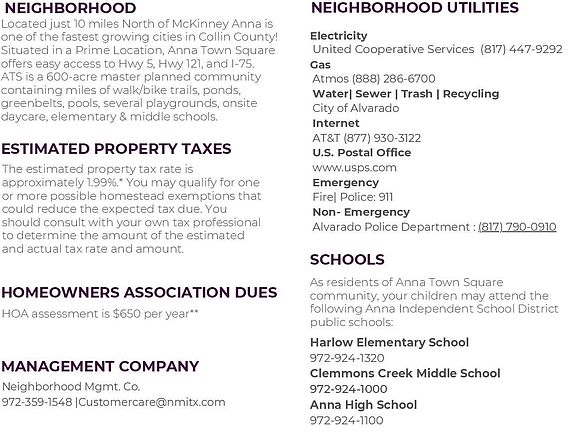 NEIGHBORHOOD

Located just 10 miles North of McKinney Anna is one of the fastest growing cities in Collin County! Situated in a Prime Location, Anna Town Square offers easy access to Hwy 5, Hwy 121, and I-75. ATS is a 600-acre master planned community containing miles of walk/bike trails, ponds, greenbelts, pools, several playgrounds, onsite daycare, elementary & middle schools.

ESTIMATED PROPERTY TAXES

The estimated property tax rate is approximately 1.99%.* You may qualify for one or more possible homestead exemptions that could reduce the expected tax due. You should consult with your own tax professional to determine the amount of the estimated and actual tax rate and amount.

HOMEOWNERS ASSOCIATION DUES

HOA assessment is $650 per year**

MANAGEMENT COMPANY

Neighborhood Mgmt. Co.
972-359-1548 |Customercare@nmitx.com

NEIGHBORHOOD UTILITIES

Electricity
United Cooperative Services (817) 447-9292
Gas
Atmos (888) 286-6700
Water| Sewer | Trash | Recycling
City of Alvarado
Internet
AT&T (877) 930-3122
U.S. Postal Office
www.usps.com
Emergency
Fire| Police: 911
Non- Emergency
Alvarado Police Department : (817) 790-0910

SCHOOLS

As residents of Anna Town Square community, your children may attend the following Anna Independent School District public schools:

Harlow Elementary School
972-924-1320
Clemmons Creek Middle School
972-924-1000
Anna High School
972-924-1100